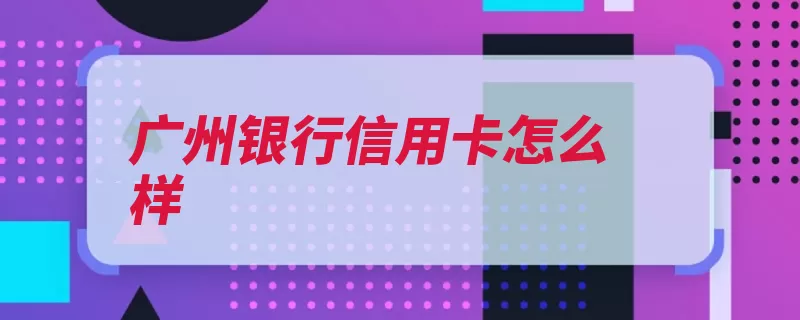 广州银行信用卡怎么样